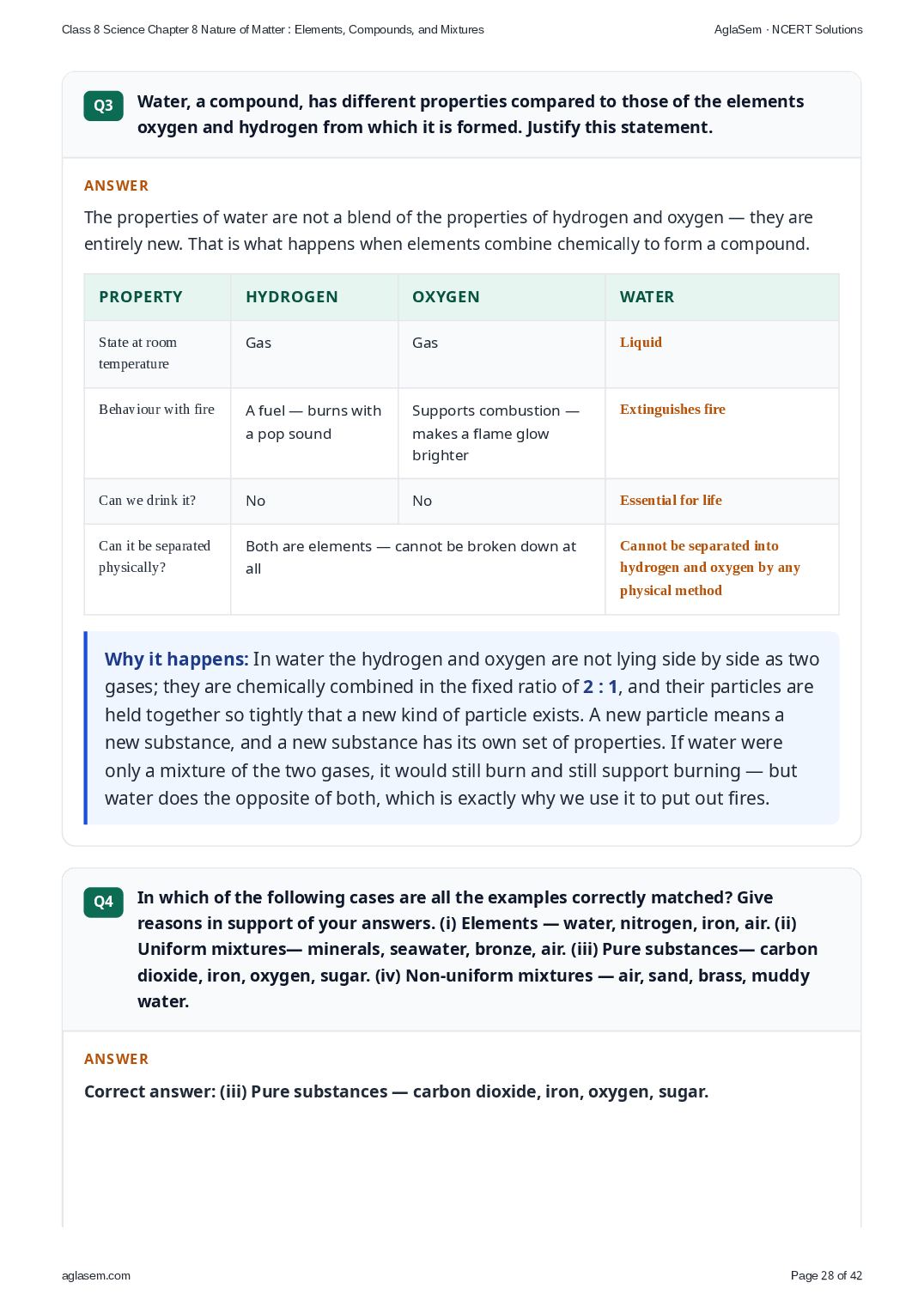 Class 8 Science Chapter 8 Nature of Matter : Elements, Compounds, and Mixtures

AglaSem · NCERT Solutions

Q3

Water, a compound, has different properties compared to those of the elements oxygen and hydrogen from which it is formed. Justify this statement.

ANSWER

The properties of water are not a blend of the properties of hydrogen and oxygen — they are entirely new. That is what happens when elements combine chemically to form a compound.

| PROPERTY | HYDROGEN | OXYGEN | WATER |
|---|---|---|---|
| State at room temperature | Gas | Gas | Liquid |
| Behaviour with fire | A fuel — burns with a pop sound | Supports combustion — makes a flame glow brighter | Extinguishes fire |
| Can we drink it? | No | No | Essential for life |
| Can it be separated physically? | Both are elements — cannot be broken down at all | | Cannot be separated into hydrogen and oxygen by any physical method |

Why it happens: In water the hydrogen and oxygen are not lying side by side as two gases; they are chemically combined in the fixed ratio of 2 : 1, and their particles are held together so tightly that a new kind of particle exists. A new particle means a new substance, and a new substance has its own set of properties. If water were only a mixture of the two gases, it would still burn and still support burning — but water does the opposite of both, which is exactly why we use it to put out fires.

Q4

In which of the following cases are all the examples correctly matched? Give reasons in support of your answers. (i) Elements — water, nitrogen, iron, air. (ii) Uniform mixtures— minerals, seawater, bronze, air. (iii) Pure substances— carbon dioxide, iron, oxygen, sugar. (iv) Non-uniform mixtures — air, sand, brass, muddy water.

ANSWER

Correct answer: (iii) Pure substances — carbon dioxide, iron, oxygen, sugar.

aglasem.com

Page 28 of 42